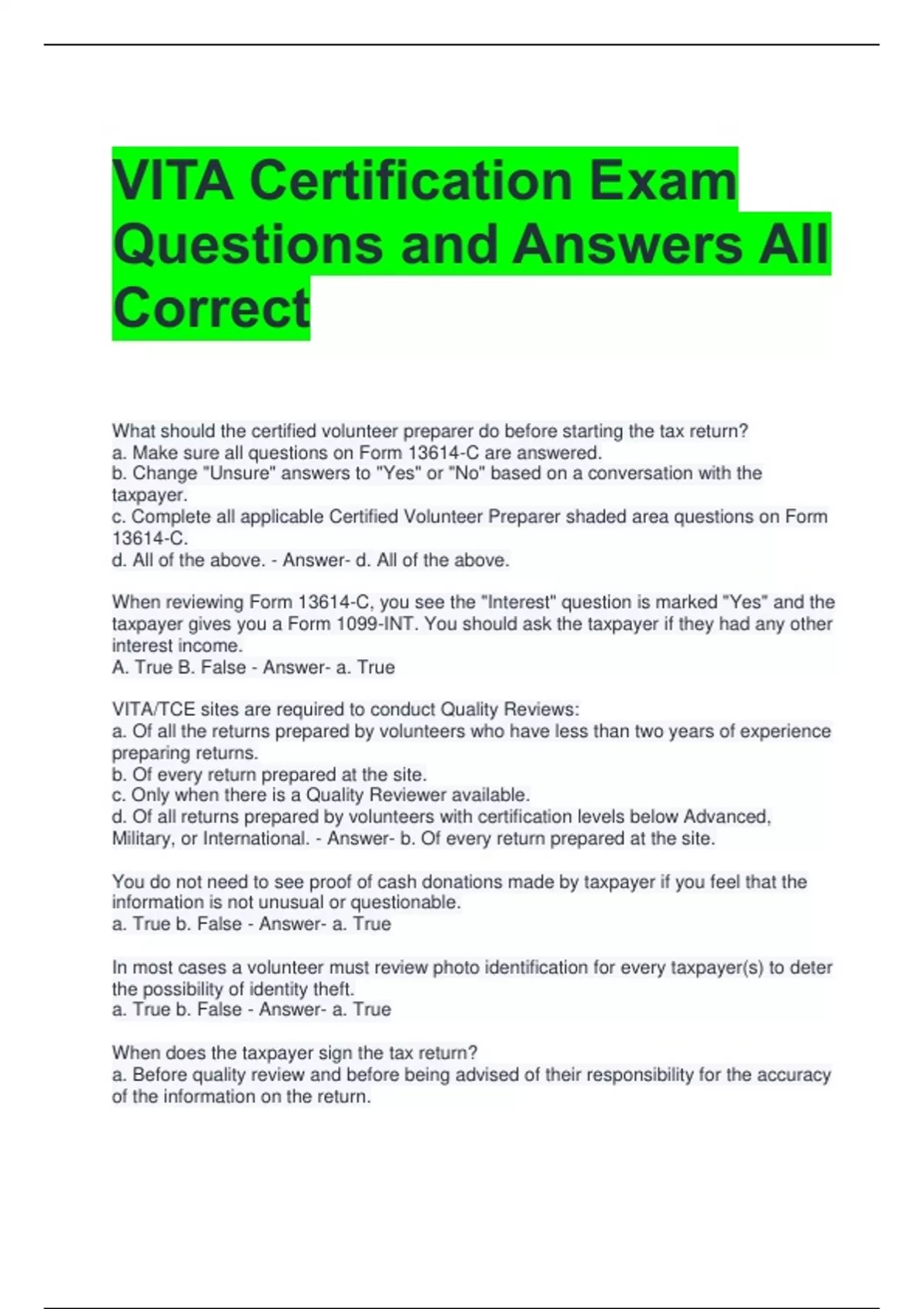 VITA Certification Exam Questions and Answers All Correct

What should the certified volunteer preparer do before starting the tax return?
a. Make sure all questions on Form 13614-C are answered.
b. Change "Unsure" answers to "Yes" or "No" based on a conversation with the taxpayer.
c. Complete all applicable Certified Volunteer Preparer shaded area questions on Form 13614-C.
d. All of the above. - Answer- d. All of the above.

When reviewing Form 13614-C, you see the "Interest" question is marked "Yes" and the taxpayer gives you a Form 1099-INT. You should ask the taxpayer if they had any other interest income.
A. True B. False - Answer- a. True

VITA/TCE sites are required to conduct Quality Reviews:
a. Of all the returns prepared by volunteers who have less than two years of experience preparing returns.
b. Of every return prepared at the site.
c. Only when there is a Quality Reviewer available.
d. Of all returns prepared by volunteers with certification levels below Advanced, Military, or International. - Answer- b. Of every return prepared at the site.

You do not need to see proof of cash donations made by taxpayer if you feel that the information is not unusual or questionable.
a. True b. False - Answer- a. True

In most cases a volunteer must review photo identification for every taxpayer(s) to deter the possibility of identity theft.
a. True b. False - Answer- a. True

When does the taxpayer sign the tax return?
a. Before quality review and before being advised of their responsibility for the accuracy of the information on the return.